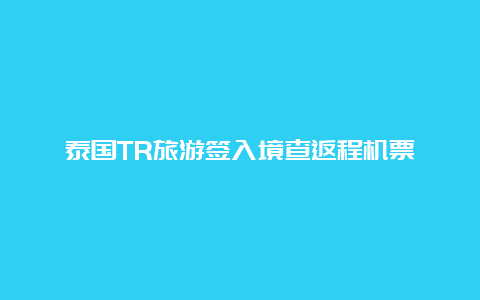 泰国TR旅游签入境查返程机票